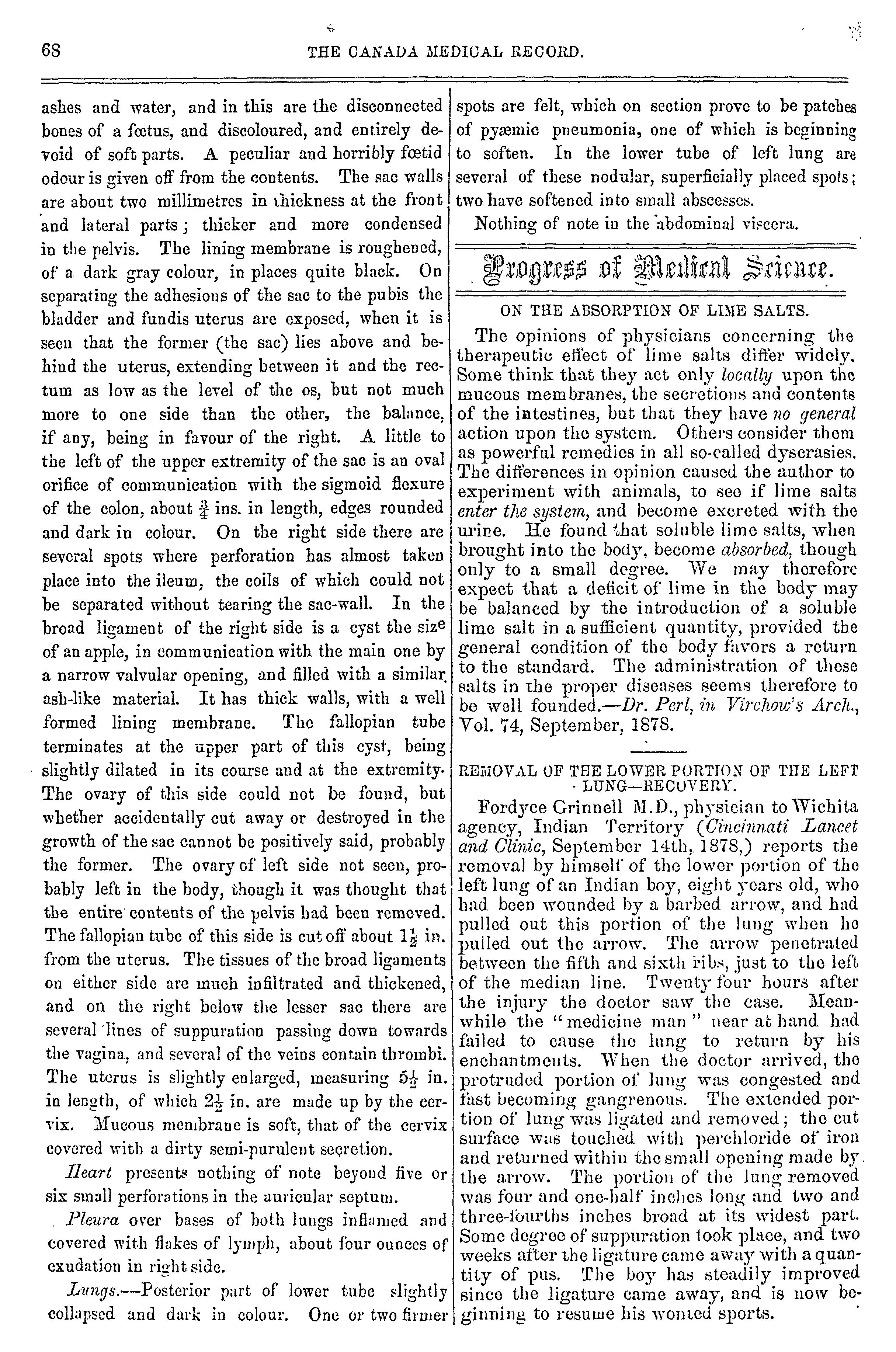 68 THE CANADA MEDICAL RECORD.

ashes and water, and in this are the disconnected bones of a fœtus, and discoloured, and entirely devoid of soft parts. A peculiar and horribly fœtid odour is given off from the contents. The sac walls are about two millimetres in thickness at the front and lateral parts; thicker and more condensed in the pelvis. The lining membrane is roughened, of a dark gray colour, in places quite black. On separating the adhesions of the sac to the pubis the bladder and fundis uterus are exposed, when it is seen that the former (the sac) lies above and behind the uterus, extending between it and the rectum as low as the level of the os, but not much more to one side than the other, the balance, if any, being in favour of the right. A little to the left of the upper extremity of the sac is an oval orifice of communication with the sigmoid flexure of the colon, about $\frac{3}{4}$ ins. in length, edges rounded and dark in colour. On the right side there are several spots where perforation has almost taken place into the ileum, the coils of which could not be separated without tearing the sac-wall. In the broad ligament of the right side is a cyst the size of an apple, in communication with the main one by a narrow valvular opening, and filled with a similar ash-like material. It has thick walls, with a well formed lining membrane. The fallopian tube terminates at the upper part of this cyst, being slightly dilated in its course and at the extremity. The ovary of this side could not be found, but whether accidentally cut away or destroyed in the growth of the sac cannot be positively said, probably the former. The ovary of left side not seen, probably left in the body, though it was thought that the entire contents of the pelvis had been removed. The fallopian tube of this side is cut off about $1\frac{1}{2}$ in. from the uterus. The tissues of the broad ligaments on either side are much infiltrated and thickened, and on the right below the lesser sac there are several lines of suppuration passing down towards the vagina, and several of the veins contain thrombi. The uterus is slightly enlarged, measuring $5\frac{1}{2}$ in. in length, of which $2\frac{1}{2}$ in. are made up by the cervix. Mucous membrane is soft, that of the cervix covered with a dirty semi-purulent secretion.

Heart presents nothing of note beyond five or six small perforations in the auricular septum.

Pleura over bases of both lungs inflamed and covered with flakes of lymph, about four ounces of exudation in right side.

Lungs.—Posterior part of lower tube slightly collapsed and dark in colour. One or two firmer spots are felt, which on section prove to be patches of pyæmic pneumonia, one of which is beginning to soften. In the lower tube of left lung are several of these nodular, superficially placed spots; two have softened into small abscesses.

Nothing of note in the abdominal viscera.

Progress of Medical Science.

ON THE ABSORPTION OF LIME SALTS.

The opinions of physicians concerning the therapeutic effect of lime salts differ widely. Some think that they act only locally upon the mucous membranes, the secretions and contents of the intestines, but that they have no general action upon the system. Others consider them as powerful remedies in all so-called dyscrasies. The differences in opinion caused the author to experiment with animals, to see if lime salts enter the system, and become excreted with the urine. He found that soluble lime salts, when brought into the body, become absorbed, though only to a small degree. We may therefore expect that a deficit of lime in the body may be balanced by the introduction of a soluble lime salt in a sufficient quantity, provided the general condition of the body favors a return to the standard. The administration of these salts in the proper diseases seems therefore to be well founded.—Dr. Perl, in Virchow's Arch., Vol. 74, September, 1878.

REMOVAL OF THE LOWER PORTION OF THE LEFT LUNG—RECOVERY.

Fordyce Grinnell M.D., physician to Wichita agency, Indian Territory (Cincinnati Lancet and Clinic, September 14th, 1878,) reports the removal by himself of the lower portion of the left lung of an Indian boy, eight years old, who had been wounded by a barbed arrow, and had pulled out this portion of the lung when he pulled out the arrow. The arrow penetrated between the fifth and sixth ribs, just to the left of the median line. Twenty four hours after the injury the doctor saw the case. Meanwhile the "medicine man" near at hand had failed to cause the lung to return by his enchantments. When the doctor arrived, the protruded portion of lung was congested and fast becoming gangrenous. The extended portion of lung was ligated and removed; the cut surface was touched with perchloride of iron and returned within the small opening made by the arrow. The portion of the lung removed was four and one-half inches long and two and three-fourths inches broad at its widest part. Some degree of suppuration took place, and two weeks after the ligature came away with a quantity of pus. The boy has steadily improved since the ligature came away, and is now beginning to resume his wonted sports.